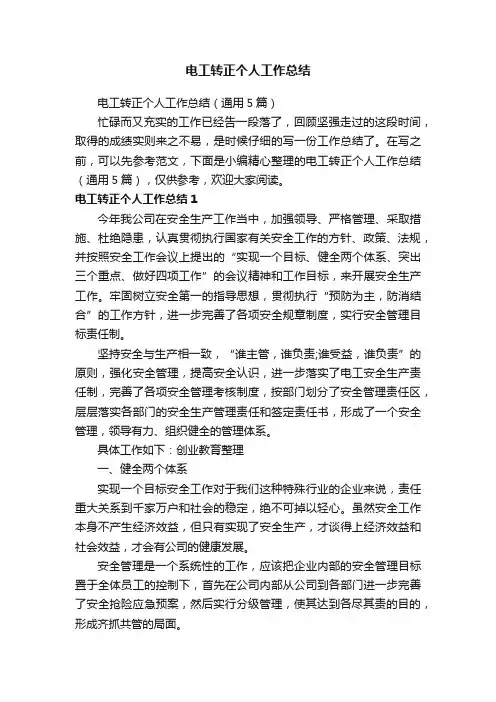 电工转正个人工作总结

电工转正个人工作总结（通用5篇）

忙碌而又充实的工作已经告一段落了，回顾坚强走过的这段时间，取得的成绩实则来之不易，是时候仔细的写一份工作总结了。在写之前，可以先参考范文，下面是小编精心整理的电工转正个人工作总结（通用5篇），仅供参考，欢迎大家阅读。

电工转正个人工作总结1

今年我公司在安全生产工作当中，加强领导、严格管理、采取措施、杜绝隐患，认真贯彻执行国家有关安全工作的方针、政策、法规，并按照安全工作会议上提出的“实现一个目标、健全两个体系、突出三个重点、做好四项工作”的会议精神和工作目标，来开展安全生产工作。牢固树立安全第一的指导思想，贯彻执行“预防为主，防消结合”的工作方针，进一步完善了各项安全规章制度，实行安全管理目标责任制。

坚持安全与生产相一致，“谁主管，谁负责;谁受益，谁负责”的原则，强化安全管理，提高安全认识，进一步落实了电工安全生产责任制，完善了各项安全管理考核制度，按部门划分了安全管理责任区，层层落实各部门的安全生产管理责任和签定责任书，形成了一个安全管理，领导有力、组织健全的管理体系。

具体工作如下：创业教育整理

一、健全两个体系

实现一个目标安全工作对于我们这种特殊行业的企业来说，责任重大关系到千家万户和社会的稳定，绝不可掉以轻心。虽然安全工作本身不产生经济效益，但只有实现了安全生产，才谈得上经济效益和社会效益，才会有公司的健康发展。

安全管理是一个系统性的工作，应该把企业内部的安全管理目标置于全体员工的控制下，首先在公司内部从公司到各部门进一步完善了安全抢险应急预案，然后实行分级管理，使其达到各尽其责的目的，形成齐抓共管的局面。